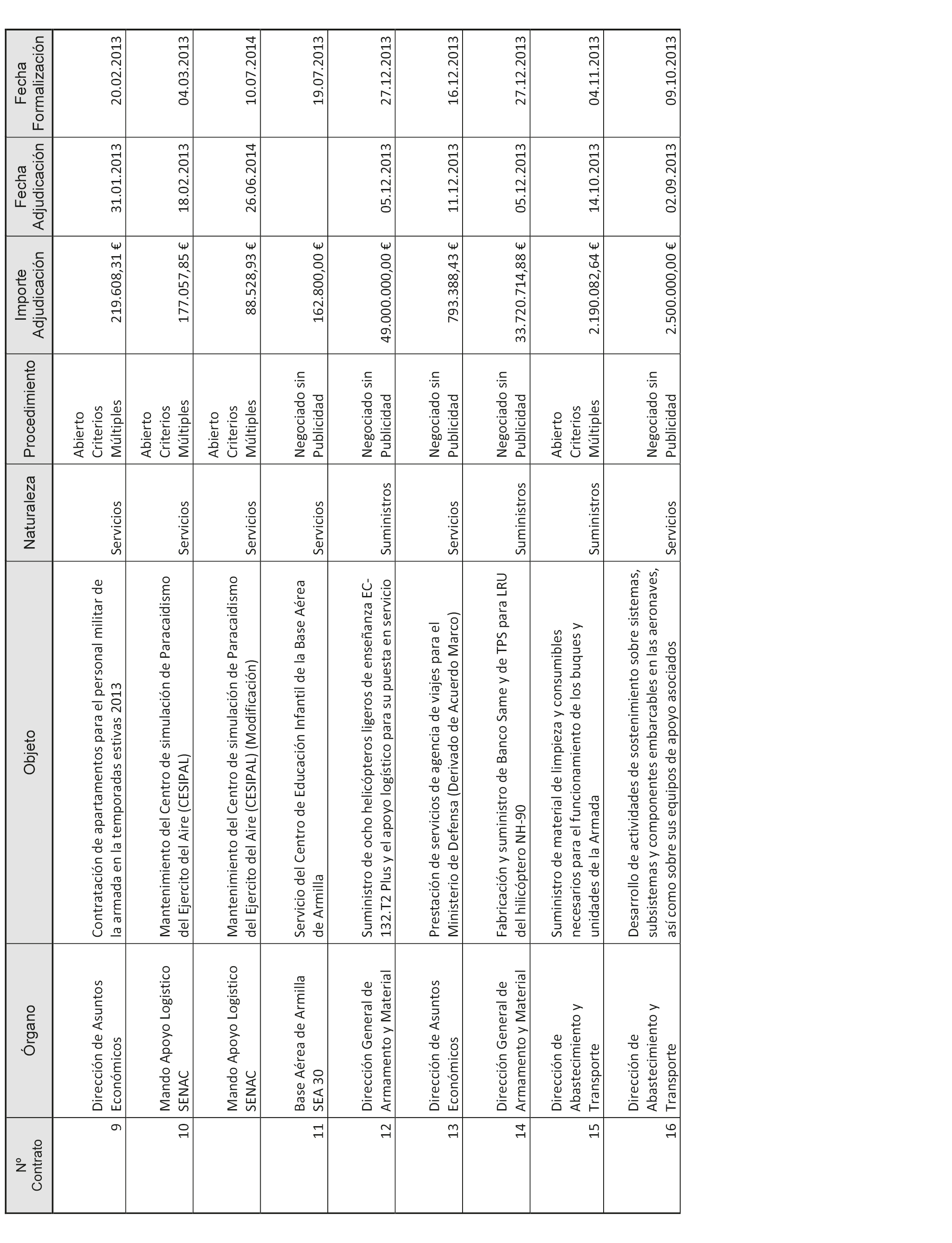 | Nº Contrato | Órgano | Objeto | Naturaleza | Procedimiento | Importe Adjudicación | Fecha Adjudicación | Fecha Formalización |
|---|---|---|---|---|---|---|---|
| 9 | Dirección de Asuntos Económicos | Contratación de apartamentos para el personal militar de la armada en la temporadas estivas 2013 | Servicios | Abierto Criterios Múltiples | 219.608,31 € | 31.01.2013 | 20.02.2013 |
| 10 | Mando Apoyo Logistico SENAC | Mantenimiento del Centro de simulación de Paracaidismo del Ejercito del Aire (CESIPAL) | Servicios | Abierto Criterios Múltiples | 177.057,85 € | 18.02.2013 | 04.03.2013 |
| | Mando Apoyo Logistico SENAC | Mantenimiento del Centro de simulación de Paracaidismo del Ejercito del Aire (CESIPAL) (Modificación) | Servicios | Abierto Criterios Múltiples | 88.528,93 € | 26.06.2014 | 10.07.2014 |
| 11 | Base Aérea de Armilla SEA 30 | Servicio del Centro de Educación Infantil de la Base Aérea de Armilla | Servicios | Negociado sin Publicidad | 162.800,00 € | | 19.07.2013 |
| 12 | Dirección General de Armamento y Material | Suministro de ocho helicópteros ligeros de enseñanza EC-132.T2 Plus y el apoyo logístico para su puesta en servicio | Suministros | Negociado sin Publicidad | 49.000.000,00 € | 05.12.2013 | 27.12.2013 |
| 13 | Dirección de Asuntos Económicos | Prestación de servicios de agencia de viajes para el Ministerio de Defensa (Derivado de Acuerdo Marco) | Servicios | Negociado sin Publicidad | 793.388,43 € | 11.12.2013 | 16.12.2013 |
| 14 | Dirección General de Armamento y Material | Fabricación y suministro de Banco Same y de TPS para LRU del hilicóptero NH-90 | Suministros | Negociado sin Publicidad | 33.720.714,88 € | 05.12.2013 | 27.12.2013 |
| 15 | Dirección de Abastecimiento y Transporte | Suministro de material de limpieza y consumibles necesarios para el funcionamiento de los buques y unidades de la Armada | Suministros | Abierto Criterios Múltiples | 2.190.082,64 € | 14.10.2013 | 04.11.2013 |
| 16 | Dirección de Abastecimiento y Transporte | Desarrollo de actividades de sostenimiento sobre sistemas, subsistemas y componentes embarcables en las aeronaves, así como sobre sus equipos de apoyo asociados | Servicios | Negociado sin Publicidad | 2.500.000,00 € | 02.09.2013 | 09.10.2013 |